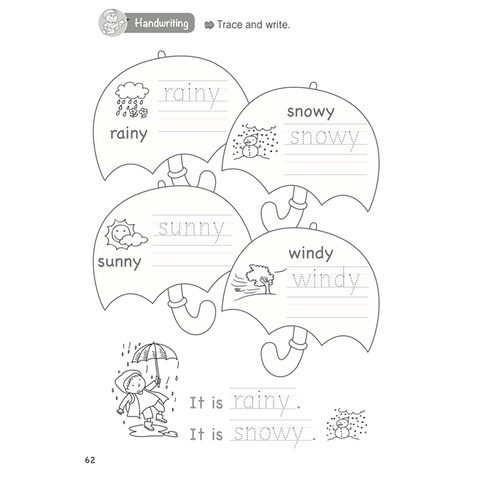 Handwriting Trace and write.

rainy

rainy

snowy

snowy

sunny

sunny

windy

windy

It is rainy.

It is snowy.

62